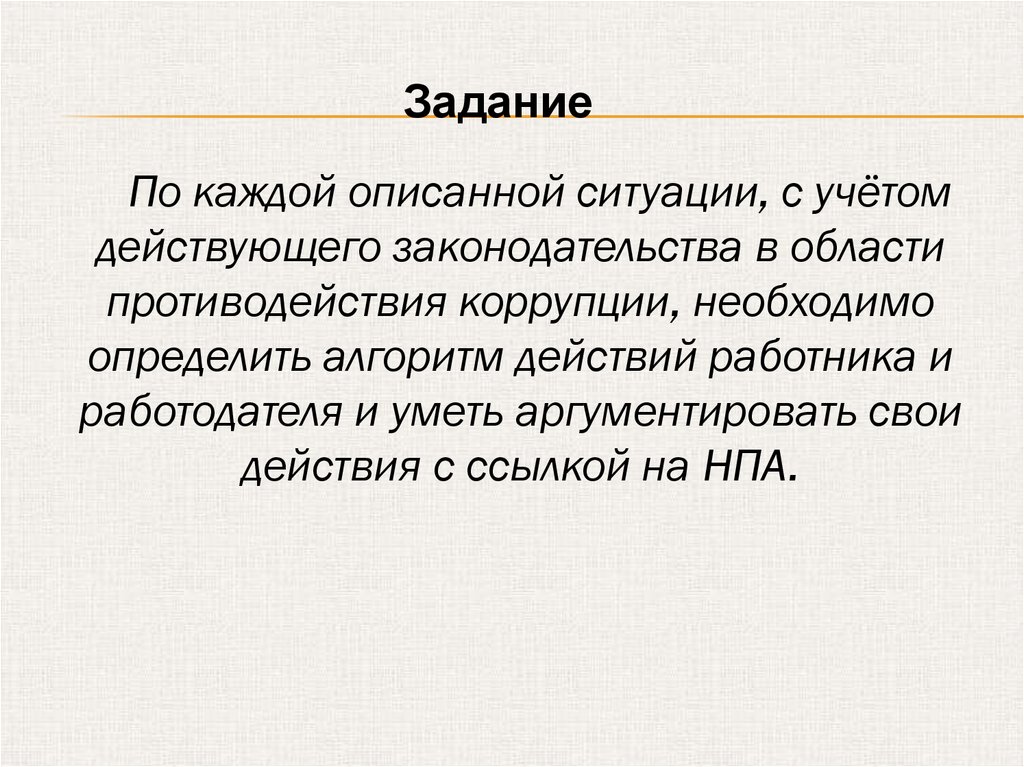 Задание

По каждой описанной ситуации, с учётом действующего законодательства в области противодействия коррупции, необходимо определить алгоритм действий работника и работодателя и уметь аргументировать свои действия с ссылкой на НПА.